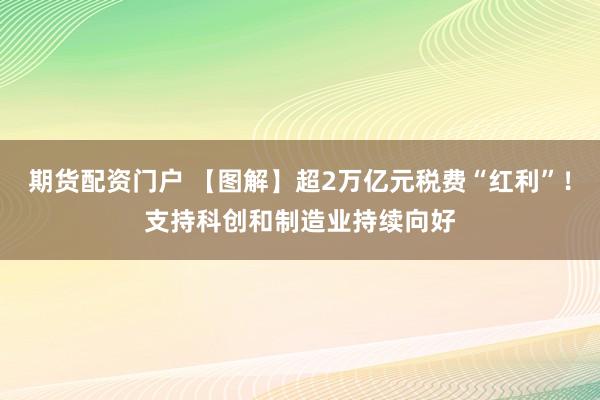 期货配资门户 【图解】超2万亿元税费“红利”！支持科创和制造业持续向好